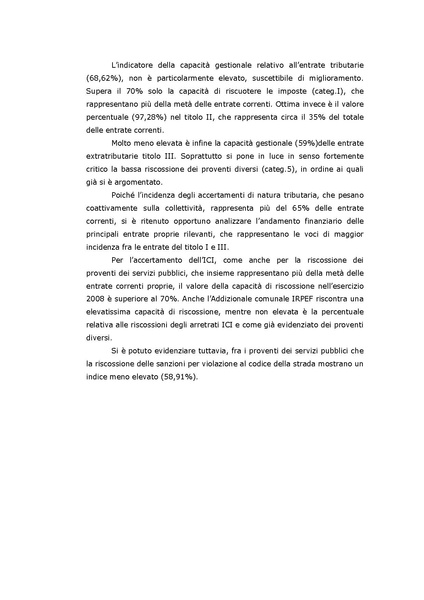 L'indicatore della capacità gestionale relativo all'entrate tributarie (68,62%), non è particolarmente elevato, suscettibile di miglioramento. Supera il 70% solo la capacità di riscuotere le imposte (categ.I), che rappresentano più della metà delle entrate correnti. Ottima invece è il valore percentuale (97,28%) nel titolo II, che rappresenta circa il 35% del totale delle entrate correnti.

Molto meno elevata è infine la capacità gestionale (59%)delle entrate extratributarie titolo III. Soprattutto si pone in luce in senso fortemente critico la bassa riscossione dei proventi diversi (categ.5), in ordine ai quali già si è argomentato.

Poiché l'incidenza degli accertamenti di natura tributaria, che pesano coattivamente sulla collettività, rappresenta più del 65% delle entrate correnti, si è ritenuto opportuno analizzare l'andamento finanziario delle principali entrate proprie rilevanti, che rappresentano le voci di maggior incidenza fra le entrate del titolo I e III.

Per l'accertamento dell'ICI, come anche per la riscossione dei proventi dei servizi pubblici, che insieme rappresentano più della metà delle entrate correnti proprie, il valore della capacità di riscossione nell'esercizio 2008 è superiore al 70%. Anche l'Addizionale comunale IRPEF riscontra una elevatissima capacità di riscossione, mentre non elevata è la percentuale relativa alle riscossioni degli arretrati ICI e come già evidenziato dei proventi diversi.

Si è potuto evidenziare tuttavia, fra i proventi dei servizi pubblici che la riscossione delle sanzioni per violazione al codice della strada mostrano un indice meno elevato (58,91%).